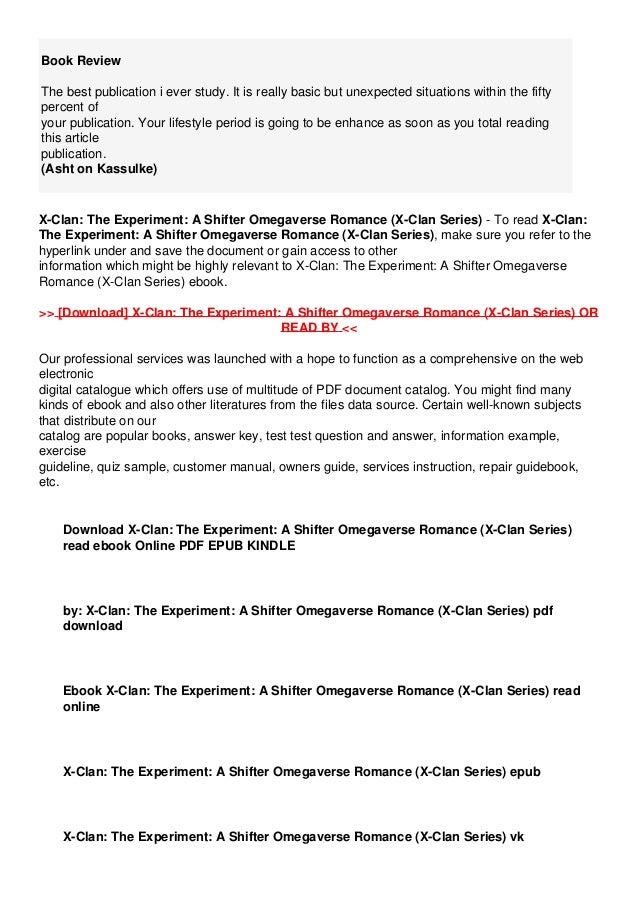 Book Review

The best publication i ever study. It is really basic but unexpected situations within the fifty percent of your publication. Your lifestyle period is going to be enhance as soon as you total reading this article publication.
(Asht on Kassulke)

X-Clan: The Experiment: A Shifter Omegaverse Romance (X-Clan Series) - To read X-Clan: The Experiment: A Shifter Omegaverse Romance (X-Clan Series), make sure you refer to the hyperlink under and save the document or gain access to other information which might be highly relevant to X-Clan: The Experiment: A Shifter Omegaverse Romance (X-Clan Series) ebook.

>> [Download] X-Clan: The Experiment: A Shifter Omegaverse Romance (X-Clan Series) OR READ BY <<

Our professional services was launched with a hope to function as a comprehensive on the web electronic digital catalogue which offers use of multitude of PDF document catalog. You might find many kinds of ebook and also other literatures from the files data source. Certain well-known subjects that distribute on our catalog are popular books, answer key, test test question and answer, information example, exercise guideline, quiz sample, customer manual, owners guide, services instruction, repair guidebook, etc.

Download X-Clan: The Experiment: A Shifter Omegaverse Romance (X-Clan Series) read ebook Online PDF EPUB KINDLE

by: X-Clan: The Experiment: A Shifter Omegaverse Romance (X-Clan Series) pdf download

Ebook X-Clan: The Experiment: A Shifter Omegaverse Romance (X-Clan Series) read online

X-Clan: The Experiment: A Shifter Omegaverse Romance (X-Clan Series) epub

X-Clan: The Experiment: A Shifter Omegaverse Romance (X-Clan Series) vk